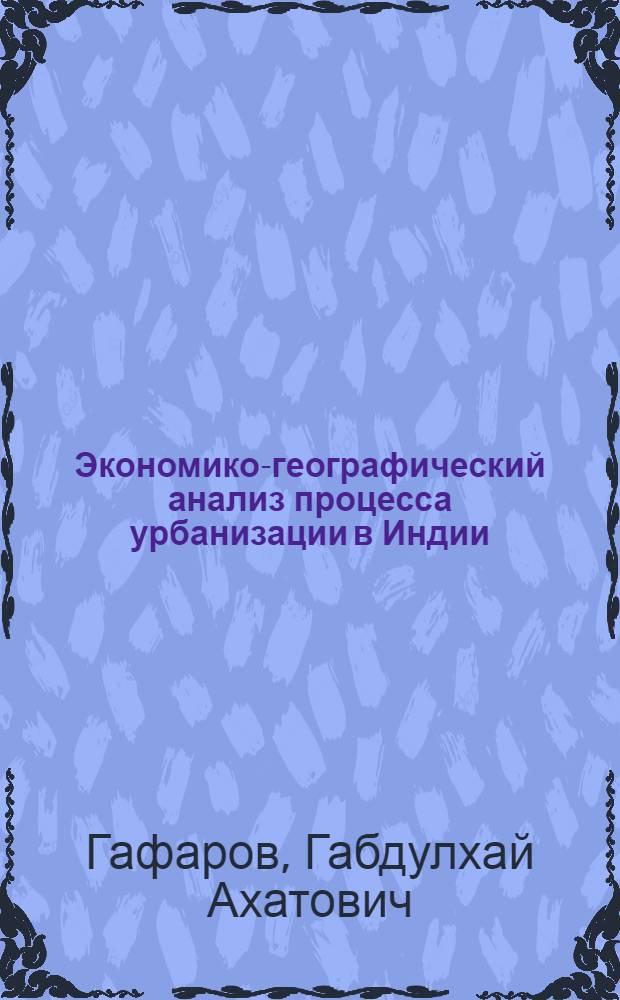 Экономико-географический анализ процесса урбанизации в Индии

Гафаров, Габдулхай Ахатович